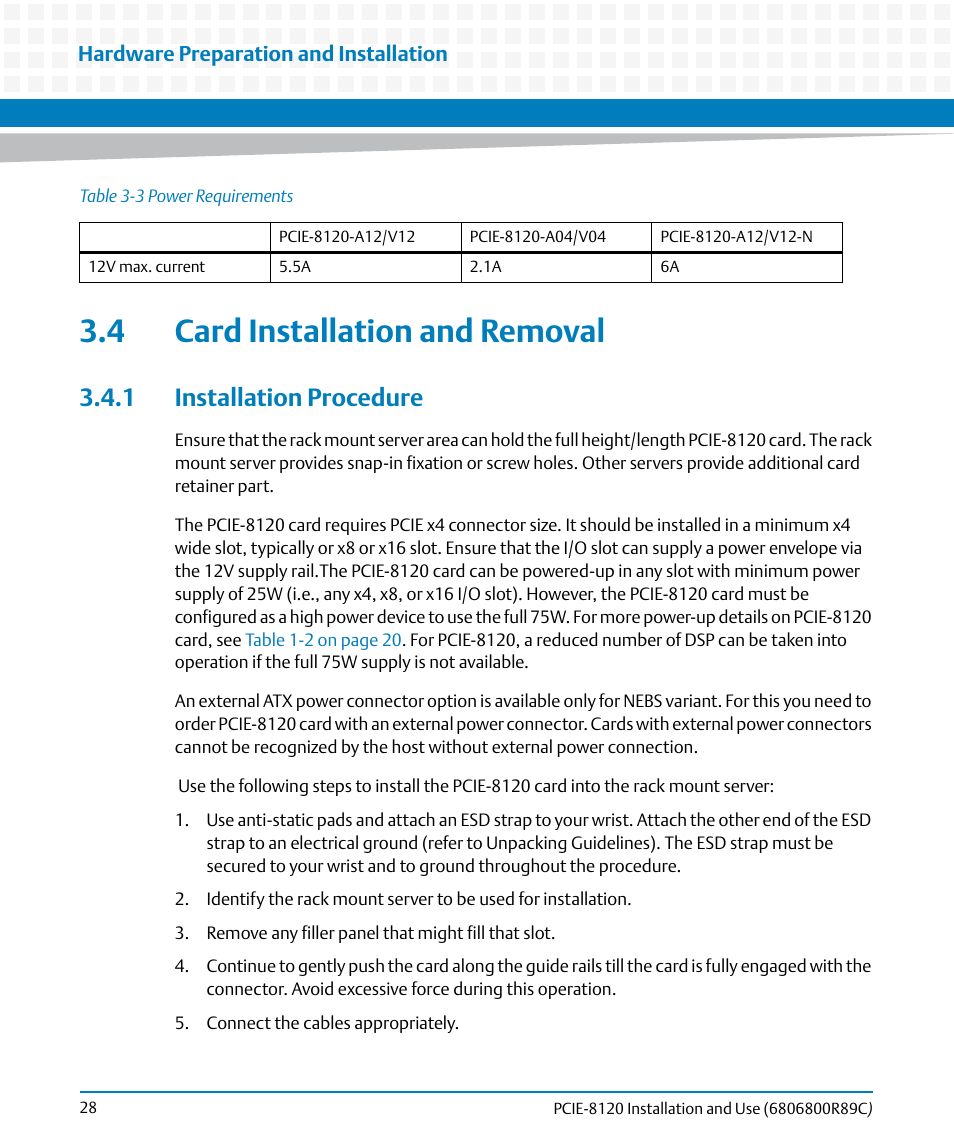 Hardware Preparation and Installation

Table 3-3 Power Requirements

| | PCIE-8120-A12/V12 | PCIE-8120-A04/V04 | PCIE-8120-A12/V12-N |
|---|---|---|---|
| 12V max. current | 5.5A | 2.1A | 6A |

3.4 Card Installation and Removal

3.4.1 Installation Procedure

Ensure that the rack mount server area can hold the full height/length PCIE-8120 card. The rack mount server provides snap-in fixation or screw holes. Other servers provide additional card retainer part.

The PCIE-8120 card requires PCIE x4 connector size. It should be installed in a minimum x4 wide slot, typically or x8 or x16 slot. Ensure that the I/O slot can supply a power envelope via the 12V supply rail.The PCIE-8120 card can be powered-up in any slot with minimum power supply of 25W (i.e., any x4, x8, or x16 I/O slot). However, the PCIE-8120 card must be configured as a high power device to use the full 75W. For more power-up details on PCIE-8120 card, see Table 1-2 on page 20. For PCIE-8120, a reduced number of DSP can be taken into operation if the full 75W supply is not available.

An external ATX power connector option is available only for NEBS variant. For this you need to order PCIE-8120 card with an external power connector. Cards with external power connectors cannot be recognized by the host without external power connection.

Use the following steps to install the PCIE-8120 card into the rack mount server:

1. Use anti-static pads and attach an ESD strap to your wrist. Attach the other end of the ESD strap to an electrical ground (refer to Unpacking Guidelines). The ESD strap must be secured to your wrist and to ground throughout the procedure.

2. Identify the rack mount server to be used for installation.

3. Remove any filler panel that might fill that slot.

4. Continue to gently push the card along the guide rails till the card is fully engaged with the connector. Avoid excessive force during this operation.

5. Connect the cables appropriately.

28 PCIE-8120 Installation and Use (6806800R89C)